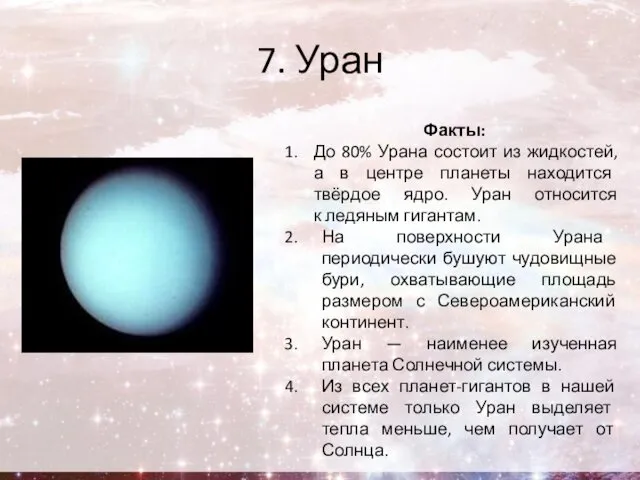 7. Уран

Факты:

1. До 80% Урана состоит из жидкостей, а в центре планеты находится твёрдое ядро. Уран относится к ледяным гигантам.
2. На поверхности Урана периодически бушуют чудовищные бури, охватывающие площадь размером с Североамериканский континент.
3. Уран — наименее изученная планета Солнечной системы.
4. Из всех планет-гигантов в нашей системе только Уран выделяет тепла меньше, чем получает от Солнца.